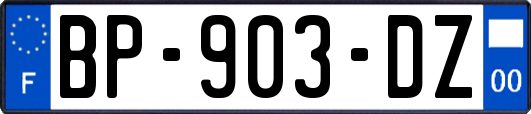 F
BP-903-DZ
00